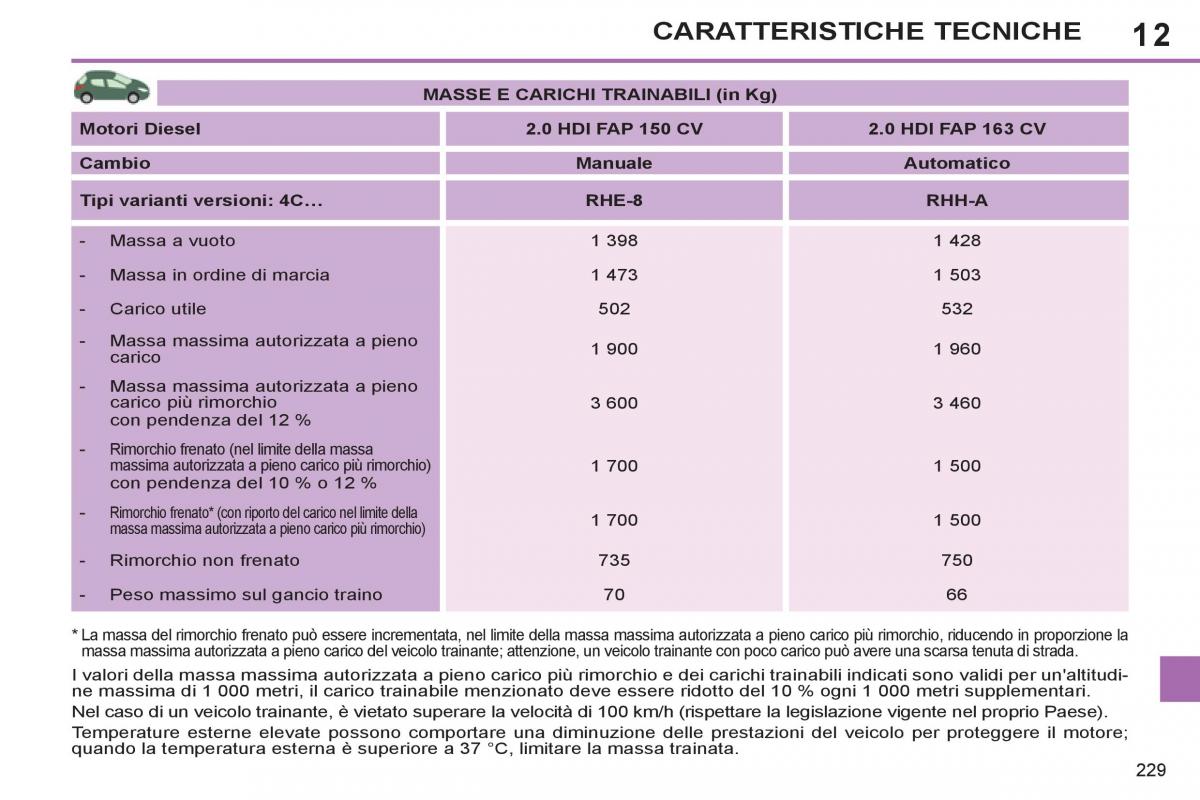 CARATTERISTICHE TECNICHE 12

MASSE E CARICHI TRAINABILI (in Kg)

| Motori Diesel | 2.0 HDI FAP 150 CV | 2.0 HDI FAP 163 CV |
|---|---|---|
| Cambio | Manuale | Automatico |
| Tipi varianti versioni: 4C... | RHE-8 | RHH-A |
| - Massa a vuoto | 1 398 | 1 428 |
| - Massa in ordine di marcia | 1 473 | 1 503 |
| - Carico utile | 502 | 532 |
| - Massa massima autorizzata a pieno carico | 1 900 | 1 960 |
| - Massa massima autorizzata a pieno carico più rimorchio con pendenza del 12 % | 3 600 | 3 460 |
| - Rimorchio frenato (nel limite della massa massima autorizzata a pieno carico più rimorchio) con pendenza del 10 % o 12 % | 1 700 | 1 500 |
| - Rimorchio frenato* (con riporto del carico nel limite della massa massima autorizzata a pieno carico più rimorchio) | 1 700 | 1 500 |
| - Rimorchio non frenato | 735 | 750 |
| - Peso massimo sul gancio traino | 70 | 66 |

* La massa del rimorchio frenato può essere incrementata, nel limite della massa massima autorizzata a pieno carico più rimorchio, riducendo in proporzione la massa massima autorizzata a pieno carico del veicolo trainante; attenzione, un veicolo trainante con poco carico può avere una scarsa tenuta di strada.

I valori della massa massima autorizzata a pieno carico più rimorchio e dei carichi trainabili indicati sono validi per un'altitudine massima di 1 000 metri, il carico trainabile menzionato deve essere ridotto del 10 % ogni 1 000 metri supplementari.

Nel caso di un veicolo trainante, è vietato superare la velocità di 100 km/h (rispettare la legislazione vigente nel proprio Paese).

Temperature esterne elevate possono comportare una diminuzione delle prestazioni del veicolo per proteggere il motore; quando la temperatura esterna è superiore a 37 °C, limitare la massa trainata.

229